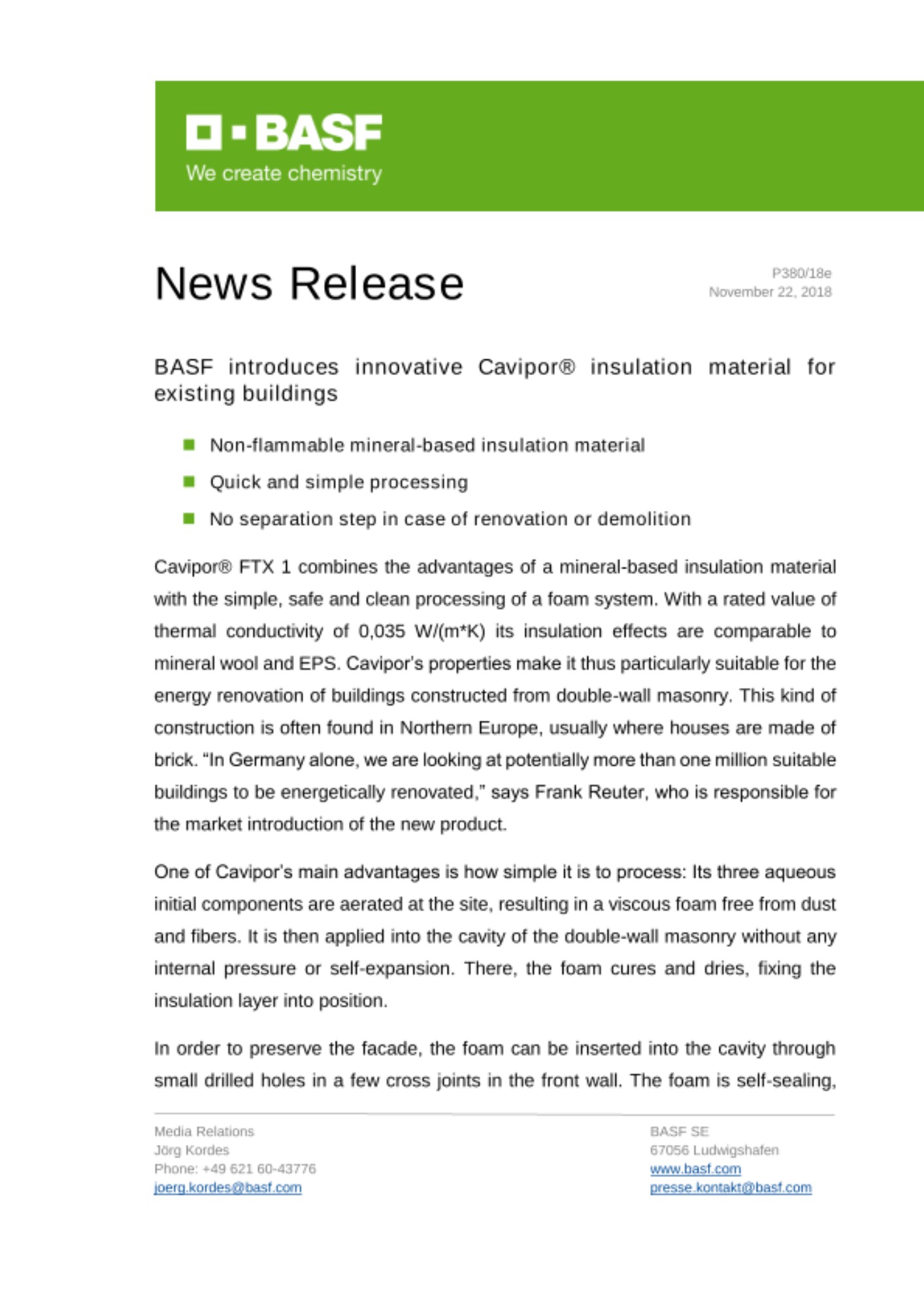 BASF
We create chemistry

News Release

P380/18e
November 22, 2018

BASF introduces innovative Cavipor® insulation material for existing buildings

Non-flammable mineral-based insulation material
Quick and simple processing
No separation step in case of renovation or demolition

Cavipor® FTX 1 combines the advantages of a mineral-based insulation material with the simple, safe and clean processing of a foam system. With a rated value of thermal conductivity of 0,035 W/(m*K) its insulation effects are comparable to mineral wool and EPS. Cavipor's properties make it thus particularly suitable for the energy renovation of buildings constructed from double-wall masonry. This kind of construction is often found in Northern Europe, usually where houses are made of brick. "In Germany alone, we are looking at potentially more than one million suitable buildings to be energetically renovated," says Frank Reuter, who is responsible for the market introduction of the new product.

One of Cavipor's main advantages is how simple it is to process: Its three aqueous initial components are aerated at the site, resulting in a viscous foam free from dust and fibers. It is then applied into the cavity of the double-wall masonry without any internal pressure or self-expansion. There, the foam cures and dries, fixing the insulation layer into position.

In order to preserve the facade, the foam can be inserted into the cavity through small drilled holes in a few cross joints in the front wall. The foam is self-sealing,

Media Relations
Jörg Kordes
Phone: +49 621 60-43776
joerg.kordes@basf.com

BASF SE
67056 Ludwigshafen
www.basf.com
presse.kontakt@basf.com